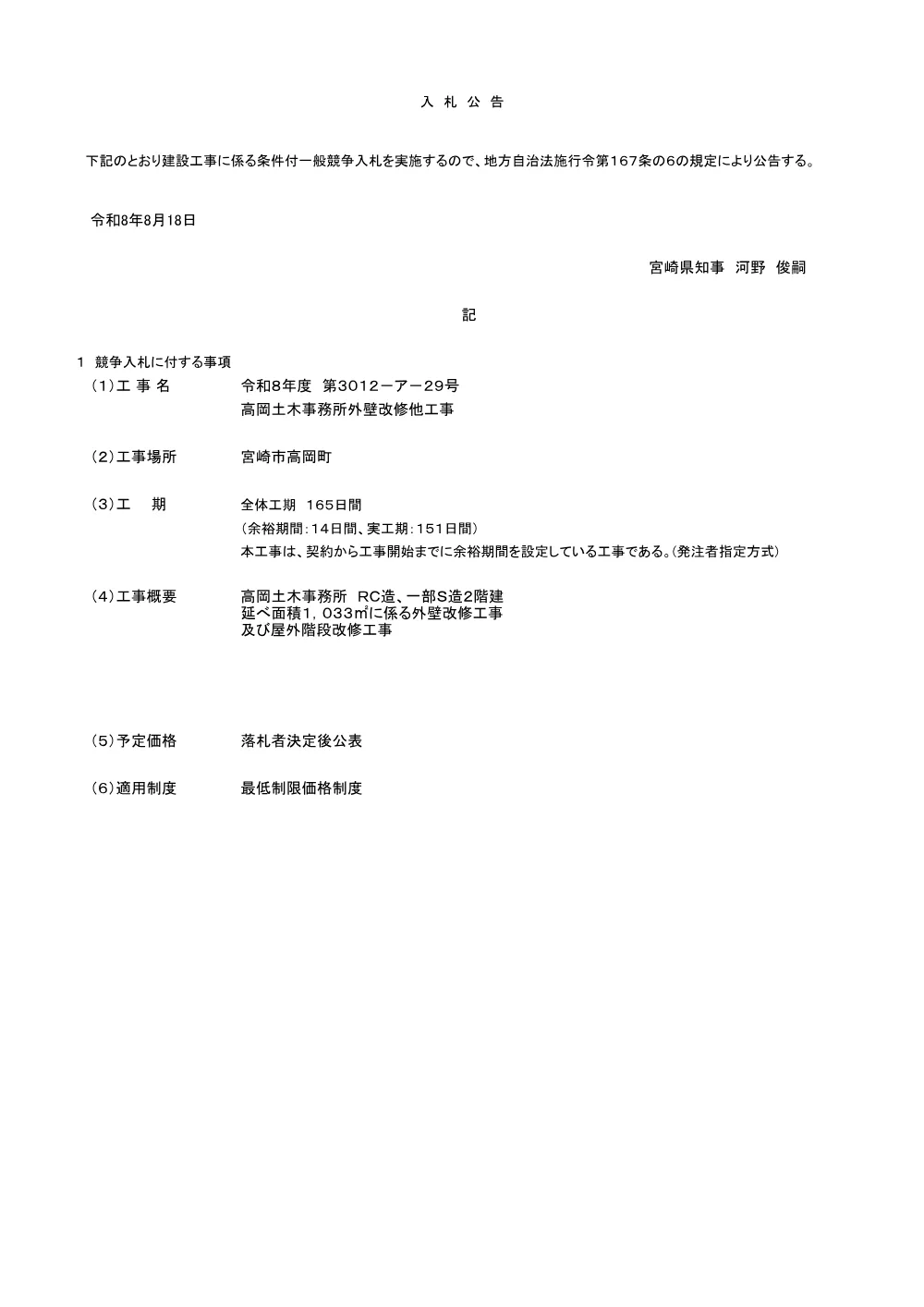 入 札 公 告

下記のとおり建設工事に係る条件付一般競争入札を実施するので、地方自治法施行令第167条の6の規定により公告する。

令和8年8月18日

宮崎県知事 河野 俊嗣

記

1 競争入札に付する事項

（1）工 事 名　令和8年度 第3012－ア－29号
高岡土木事務所外壁改修他工事

（2）工事場所　宮崎市高岡町

（3）工　期　全体工期 165日間
（余裕期間：14日間、実工期：151日間）
本工事は、契約から工事開始までに余裕期間を設定している工事である。（発注者指定方式）

（4）工事概要　高岡土木事務所 RC造、一部S造2階建
延べ面積1，033㎡に係る外壁改修工事
及び屋外階段改修工事

（5）予定価格　落札者決定後公表

（6）適用制度　最低制限価格制度